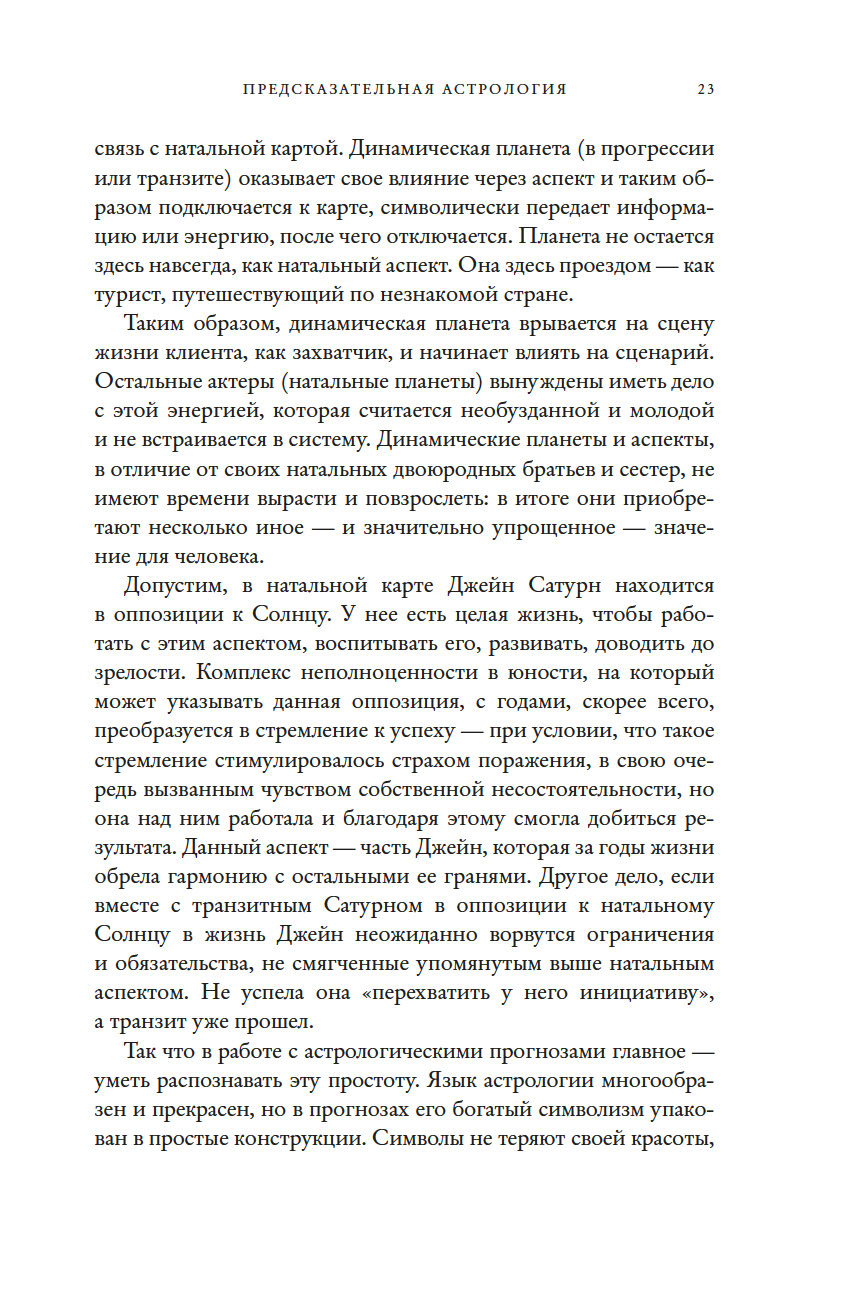 ПРЕДСКАЗАТЕЛЬНАЯ АСТРОЛОГИЯ 23

связь с натальной картой. Динамическая планета (в прогрессии или транзите) оказывает свое влияние через аспект и таким образом подключается к карте, символически передает информацию или энергию, после чего отключается. Планета не остается здесь навсегда, как натальный аспект. Она здесь проездом — как турист, путешествующий по незнакомой стране.

Таким образом, динамическая планета врывается на сцену жизни клиента, как захватчик, и начинает влиять на сценарий. Остальные актеры (натальные планеты) вынуждены иметь дело с этой энергией, которая считается необузданной и молодой и не встраивается в систему. Динамические планеты и аспекты, в отличие от своих натальных двоюродных братьев и сестер, не имеют времени вырасти и повзрослеть: в итоге они приобретают несколько иное — и значительно упрощенное — значение для человека.

Допустим, в натальной карте Джейн Сатурн находится в оппозиции к Солнцу. У нее есть целая жизнь, чтобы работать с этим аспектом, воспитывать его, развивать, доводить до зрелости. Комплекс неполноценности в юности, на который может указывать данная оппозиция, с годами, скорее всего, преобразуется в стремление к успеху — при условии, что такое стремление стимулировалось страхом поражения, в свою очередь вызванным чувством собственной несостоятельности, но она над ним работала и благодаря этому смогла добиться результата. Данный аспект — часть Джейн, которая за годы жизни обрела гармонию с остальными ее гранями. Другое дело, если вместе с транзитным Сатурном в оппозиции к натальному Солнцу в жизнь Джейн неожиданно ворвутся ограничения и обязательства, не смягченные упомянутым выше натальным аспектом. Не успела она «перехватить у него инициативу», а транзит уже прошел.

Так что в работе с астрологическими прогнозами главное — уметь распознавать эту простоту. Язык астрологии многообразен и прекрасен, но в прогнозах его богатый символизм упакован в простые конструкции. Символы не теряют своей красоты,